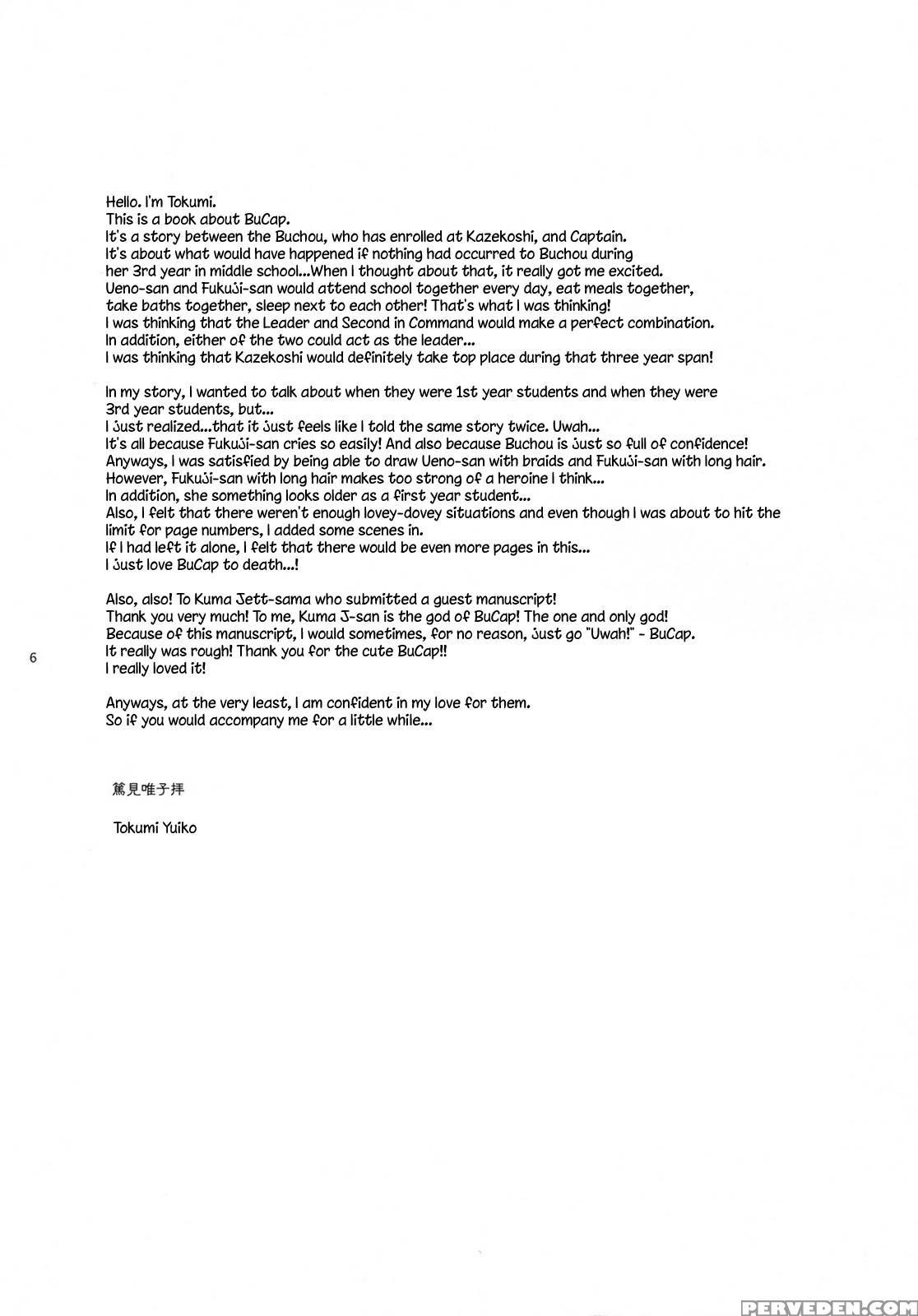 Hello. I'm Tokumi.
This is a book about BuCap.
It's a story between the Buchou, who has enrolled at Kazekoshi, and Captain.
It's about what would have happened if nothing had occurred to Buchou during her 3rd year in middle school...When I thought about that, it really got me excited.
Ueno-san and Fukuji-san would attend school together every day, eat meals together, take baths together, sleep next to each other! That's what I was thinking!
I was thinking that the Leader and Second in Command would make a perfect combination.
In addition, either of the two could act as the leader...
I was thinking that Kazekoshi would definitely take top place during that three year span!

In my story, I wanted to talk about when they were 1st year students and when they were 3rd year students, but...
I just realized...that it just feels like I told the same story twice. Uwah...
It's all because Fukuji-san cries so easily! And also because Buchou is just so full of confidence!
Anyways, I was satisfied by being able to draw Ueno-san with braids and Fukuji-san with long hair.
However, Fukuji-san with long hair makes too strong of a heroine I think...
In addition, she something looks older as a first year student...
Also, I felt that there weren't enough lovey-dovey situations and even though I was about to hit the limit for page numbers, I added some scenes in.
If I had left it alone, I felt that there would be even more pages in this...
I just love BuCap to death...!

Also, also! To Kuma Jett-sama who submitted a guest manuscript!
Thank you very much! To me, Kuma J-san is the god of BuCap! The one and only god!
Because of this manuscript, I would sometimes, for no reason, just go "Uwah!" - BuCap.
It really was rough! Thank you for the cute BuCap!!
I really loved it!

6

Anyways, at the very least, I am confident in my love for them.
So if you would accompany me for a little while...

篤見唯子拝

Tokumi Yuiko

PERVEDEN.COM